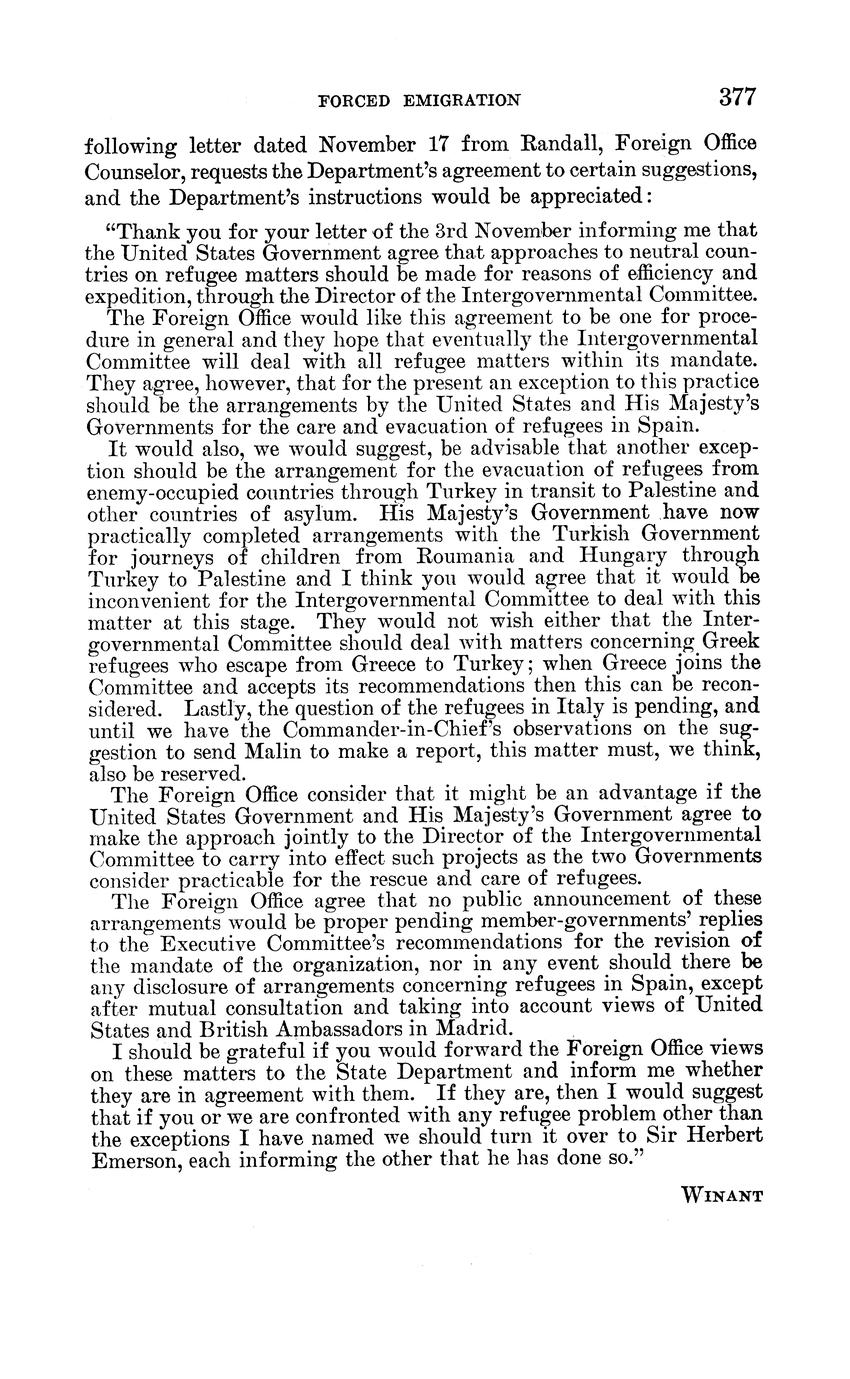 FORCED EMIGRATION 377

following letter dated November 17 from Randall, Foreign Office Counselor, requests the Department's agreement to certain suggestions, and the Department's instructions would be appreciated:

"Thank you for your letter of the 3rd November informing me that the United States Government agree that approaches to neutral countries on refugee matters should be made for reasons of efficiency and expedition, through the Director of the Intergovernmental Committee.

The Foreign Office would like this agreement to be one for procedure in general and they hope that eventually the Intergovernmental Committee will deal with all refugee matters within its mandate. They agree, however, that for the present an exception to this practice should be the arrangements by the United States and His Majesty's Governments for the care and evacuation of refugees in Spain.

It would also, we would suggest, be advisable that another exception should be the arrangement for the evacuation of refugees from enemy-occupied countries through Turkey in transit to Palestine and other countries of asylum. His Majesty's Government have now practically completed arrangements with the Turkish Government for journeys of children from Roumania and Hungary through Turkey to Palestine and I think you would agree that it would be inconvenient for the Intergovernmental Committee to deal with this matter at this stage. They would not wish either that the Intergovernmental Committee should deal with matters concerning Greek refugees who escape from Greece to Turkey; when Greece joins the Committee and accepts its recommendations then this can be reconsidered. Lastly, the question of the refugees in Italy is pending, and until we have the Commander-in-Chief's observations on the suggestion to send Malin to make a report, this matter must, we think, also be reserved.

The Foreign Office consider that it might be an advantage if the United States Government and His Majesty's Government agree to make the approach jointly to the Director of the Intergovernmental Committee to carry into effect such projects as the two Governments consider practicable for the rescue and care of refugees.

The Foreign Office agree that no public announcement of these arrangements would be proper pending member-governments' replies to the Executive Committee's recommendations for the revision of the mandate of the organization, nor in any event should there be any disclosure of arrangements concerning refugees in Spain, except after mutual consultation and taking into account views of United States and British Ambassadors in Madrid.

I should be grateful if you would forward the Foreign Office views on these matters to the State Department and inform me whether they are in agreement with them. If they are, then I would suggest that if you or we are confronted with any refugee problem other than the exceptions I have named we should turn it over to Sir Herbert Emerson, each informing the other that he has done so."

WINANT